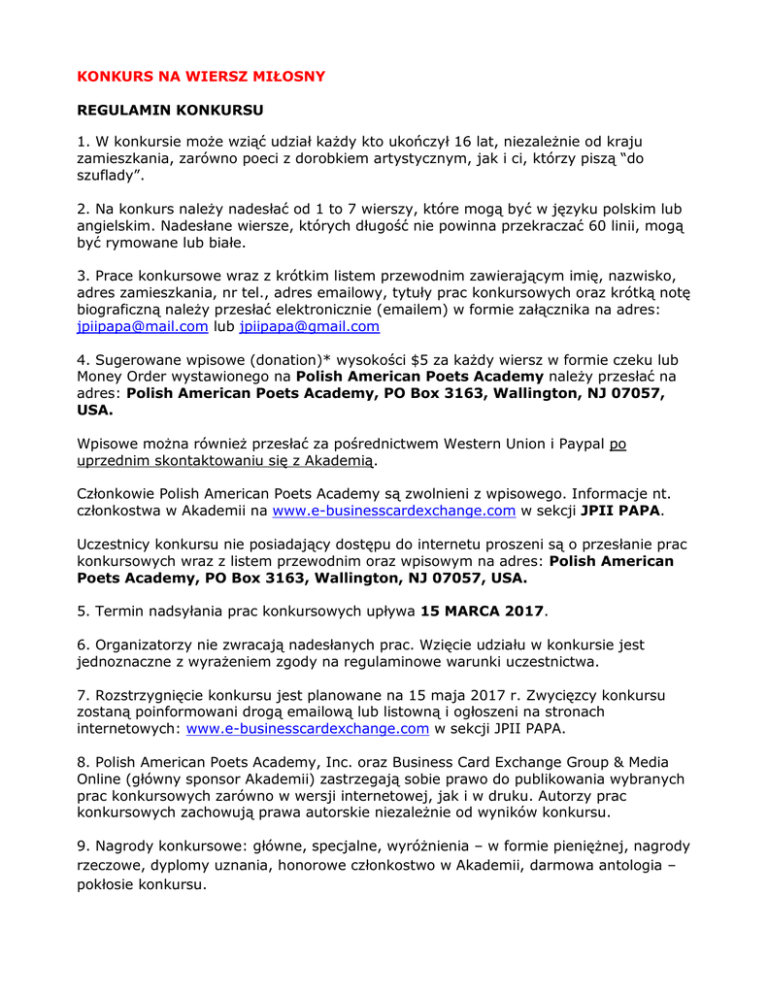 KONKURS NA WIERSZ MIŁOSNY

REGULAMIN KONKURSU

1. W konkursie może wziąć udział każdy kto ukończył 16 lat, niezależnie od kraju zamieszkania, zarówno poeci z dorobkiem artystycznym, jak i ci, którzy piszą "do szuflady".

2. Na konkurs należy nadesłać od 1 to 7 wierszy, które mogą być w języku polskim lub angielskim. Nadesłane wiersze, których długość nie powinna przekraczać 60 linii, mogą być rymowane lub białe.

3. Prace konkursowe wraz z krótkim listem przewodnim zawierającym imię, nazwisko, adres zamieszkania, nr tel., adres emailowy, tytuły prac konkursowych oraz krótką notę biograficzną należy przesłać elektronicznie (emailem) w formie załącznika na adres: jpiipapa@mail.com lub jpiipapa@gmail.com

4. Sugerowane wpisowe (donation)* wysokości $5 za każdy wiersz w formie czeku lub Money Order wystawionego na Polish American Poets Academy należy przesłać na adres: Polish American Poets Academy, PO Box 3163, Wallington, NJ 07057, USA.

Wpisowe można również przesłać za pośrednictwem Western Union i Paypal po uprzednim skontaktowaniu się z Akademią.

Członkowie Polish American Poets Academy są zwolnieni z wpisowego. Informacje nt. członkostwa w Akademii na www.e-businesscardexchange.com w sekcji JPII PAPA.

Uczestnicy konkursu nie posiadający dostępu do internetu proszeni są o przesłanie prac konkursowych wraz z listem przewodnim oraz wpisowym na adres: Polish American Poets Academy, PO Box 3163, Wallington, NJ 07057, USA.

5. Termin nadsyłania prac konkursowych upływa 15 MARCA 2017.

6. Organizatorzy nie zwracają nadesłanych prac. Wzięcie udziału w konkursie jest jednoznaczne z wyrażeniem zgody na regulaminowe warunki uczestnictwa.

7. Rozstrzygnięcie konkursu jest planowane na 15 maja 2017 r. Zwycięzcy konkursu zostaną poinformowani drogą emailową lub listowną i ogłoszeni na stronach internetowych: www.e-businesscardexchange.com w sekcji JPII PAPA.

8. Polish American Poets Academy, Inc. oraz Business Card Exchange Group & Media Online (główny sponsor Akademii) zastrzegają sobie prawo do publikowania wybranych prac konkursowych zarówno w wersji internetowej, jak i w druku. Autorzy prac konkursowych zachowują prawa autorskie niezależnie od wyników konkursu.

9. Nagrody konkursowe: główne, specjalne, wyróżnienia – w formie pieniężnej, nagrody rzeczowe, dyplomy uznania, honorowe członkostwo w Akademii, darmowa antologia – pokłosie konkursu.